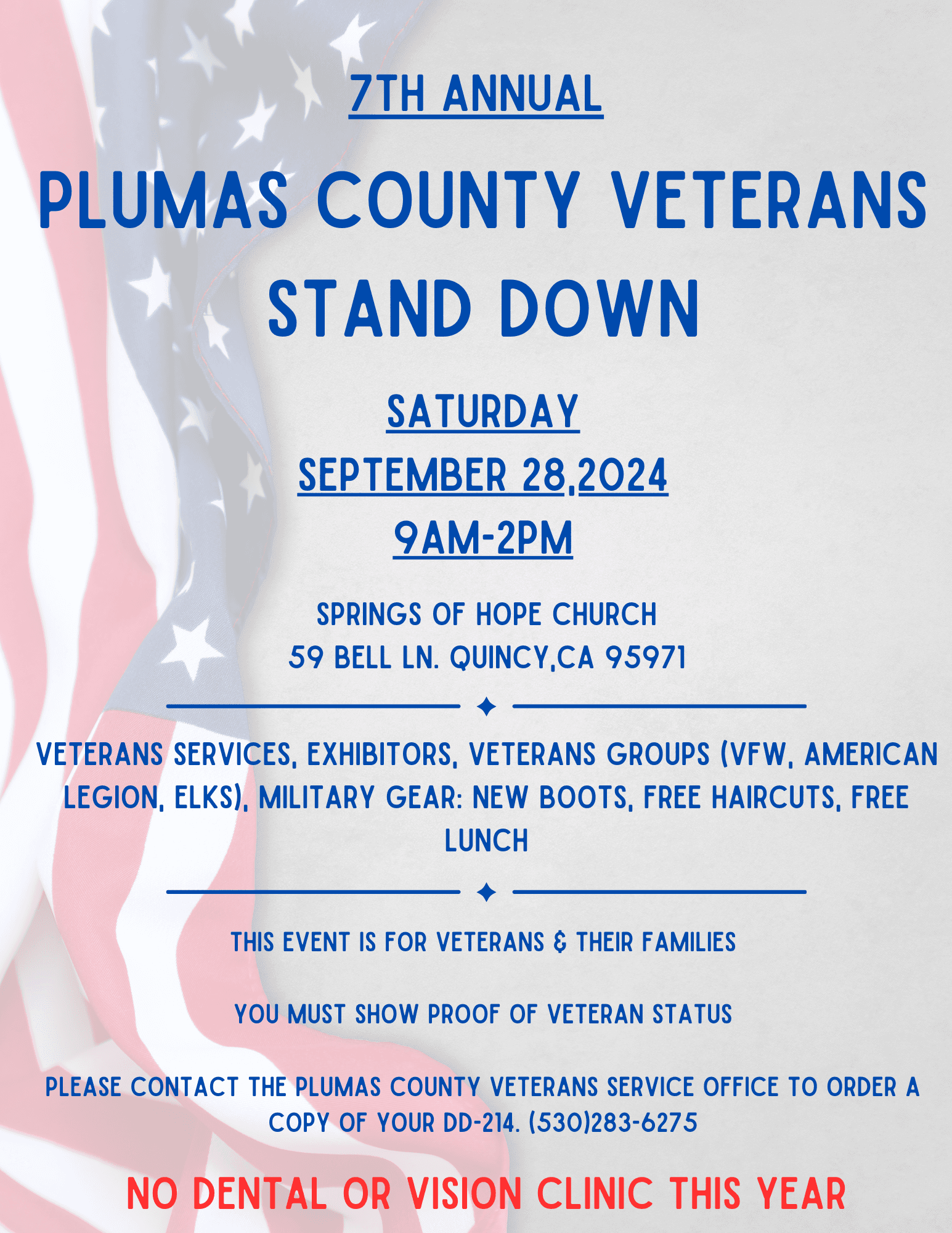 7TH ANNUAL

PLUMAS COUNTY VETERANS STAND DOWN

SATURDAY
SEPTEMBER 28,2024
9AM-2PM

SPRINGS OF HOPE CHURCH
59 BELL LN. QUINCY,CA 95971

VETERANS SERVICES, EXHIBITORS, VETERANS GROUPS (VFW, AMERICAN LEGION, ELKS), MILITARY GEAR: NEW BOOTS, FREE HAIRCUTS, FREE LUNCH

THIS EVENT IS FOR VETERANS & THEIR FAMILIES

YOU MUST SHOW PROOF OF VETERAN STATUS

PLEASE CONTACT THE PLUMAS COUNTY VETERANS SERVICE OFFICE TO ORDER A COPY OF YOUR DD-214. (530)283-6275

NO DENTAL OR VISION CLINIC THIS YEAR